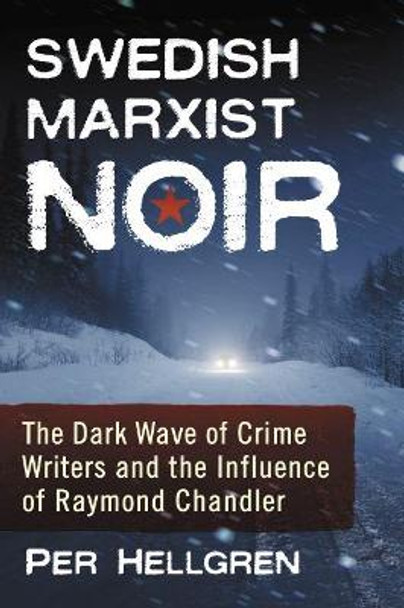 SWEDISH MARXIST NOIR

The Dark Wave of Crime Writers and the Influence of Raymond Chandler

PER HELLGREN